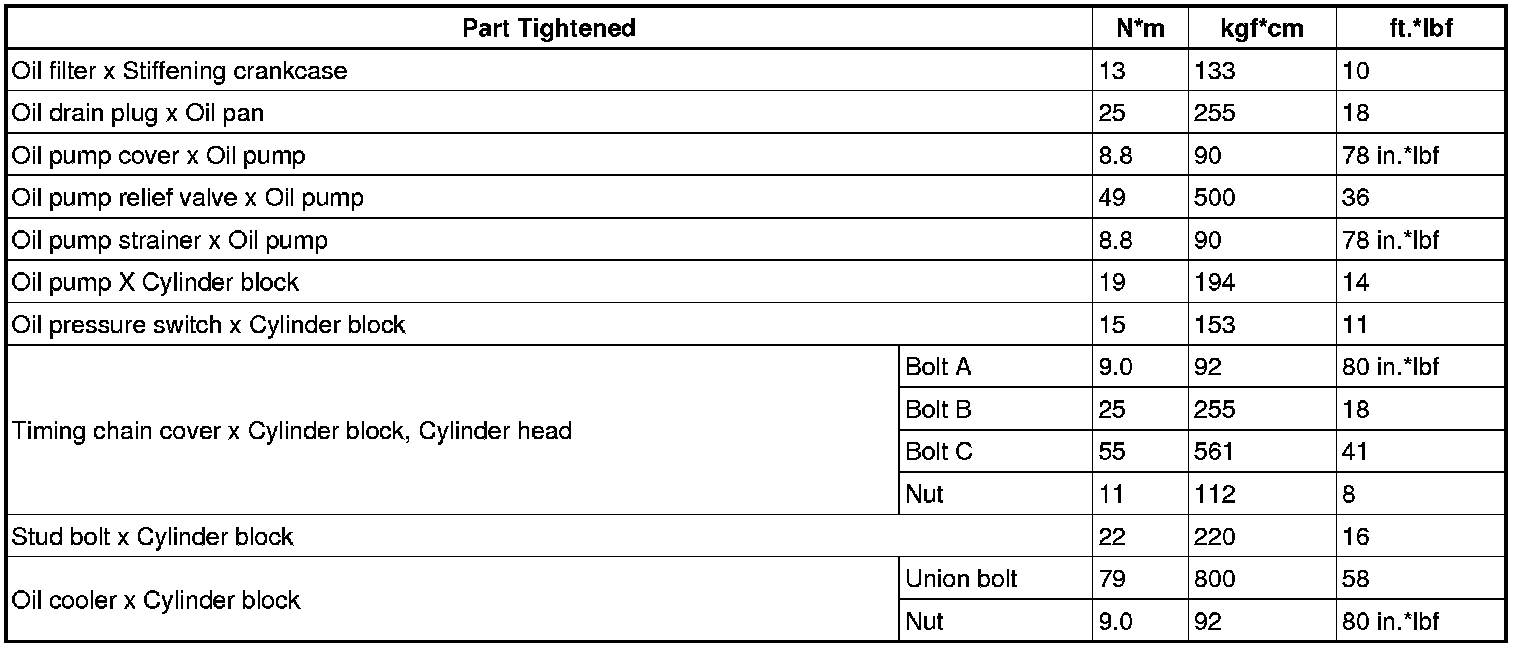 | Part Tightened | | N*m | kgf*cm | ft.*lbf |
|---|---|---|---|---|
| Oil filter x Stiffening crankcase | | 13 | 133 | 10 |
| Oil drain plug x Oil pan | | 25 | 255 | 18 |
| Oil pump cover x Oil pump | | 8.8 | 90 | 78 in.*lbf |
| Oil pump relief valve x Oil pump | | 49 | 500 | 36 |
| Oil pump strainer x Oil pump | | 8.8 | 90 | 78 in.*lbf |
| Oil pump X Cylinder block | | 19 | 194 | 14 |
| Oil pressure switch x Cylinder block | | 15 | 153 | 11 |
| Timing chain cover x Cylinder block, Cylinder head | Bolt A | 9.0 | 92 | 80 in.*lbf |
| | Bolt B | 25 | 255 | 18 |
| | Bolt C | 55 | 561 | 41 |
| | Nut | 11 | 112 | 8 |
| Stud bolt x Cylinder block | | 22 | 220 | 16 |
| Oil cooler x Cylinder block | Union bolt | 79 | 800 | 58 |
| | Nut | 9.0 | 92 | 80 in.*lbf |